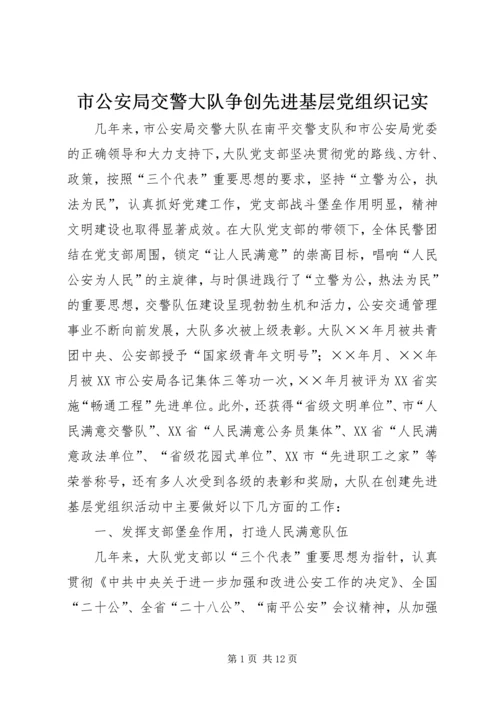 市公安局交警大队争创先进基层党组织记实

几年来，市公安局交警大队在南平交警支队和市公安局党委的正确领导和大力支持下，大队党支部坚决贯彻党的路线、方针、政策，按照“三个代表”重要思想的要求，坚持“立警为公，执法为民”，认真抓好党建工作，党支部战斗堡垒作用明显，精神文明建设也取得显著成效。在大队党支部的带领下，全体民警团结在党支部周围，锁定“让人民满意”的崇高目标，唱响“人民公安为人民”的主旋律，与时俱进践行了“立警为公，热法为民”的重要思想，交警队伍建设呈现勃勃生机和活力，公安交通管理事业不断向前发展，大队多次被上级表彰。大队××年月被共青团中央、公安部授予“国家级青年文明号”；××年月、××年月被XX市公安局各记集体三等功一次，××年月被评为XX省实施“畅通工程”先进单位。此外，还获得“省级文明单位”、市“人民满意交警队”、XX省“人民满意公务员集体”、XX省“人民满意政法单位”、“省级花园式单位”、XX市“先进职工之家”等荣誉称号，还有多人次受到各级的表彰和奖励，大队在创建先进基层党组织活动中主要做好以下几方面的工作：

一、发挥支部堡垒作用，打造人民满意队伍

几年来，大队党支部以“三个代表”重要思想为指针，认真贯彻《中共中央关于进一步加强和改进公安工作的决定》、全国“二十公”、全省“二十八公”、“南平公安”会议精神，从加强

第1页 共12页